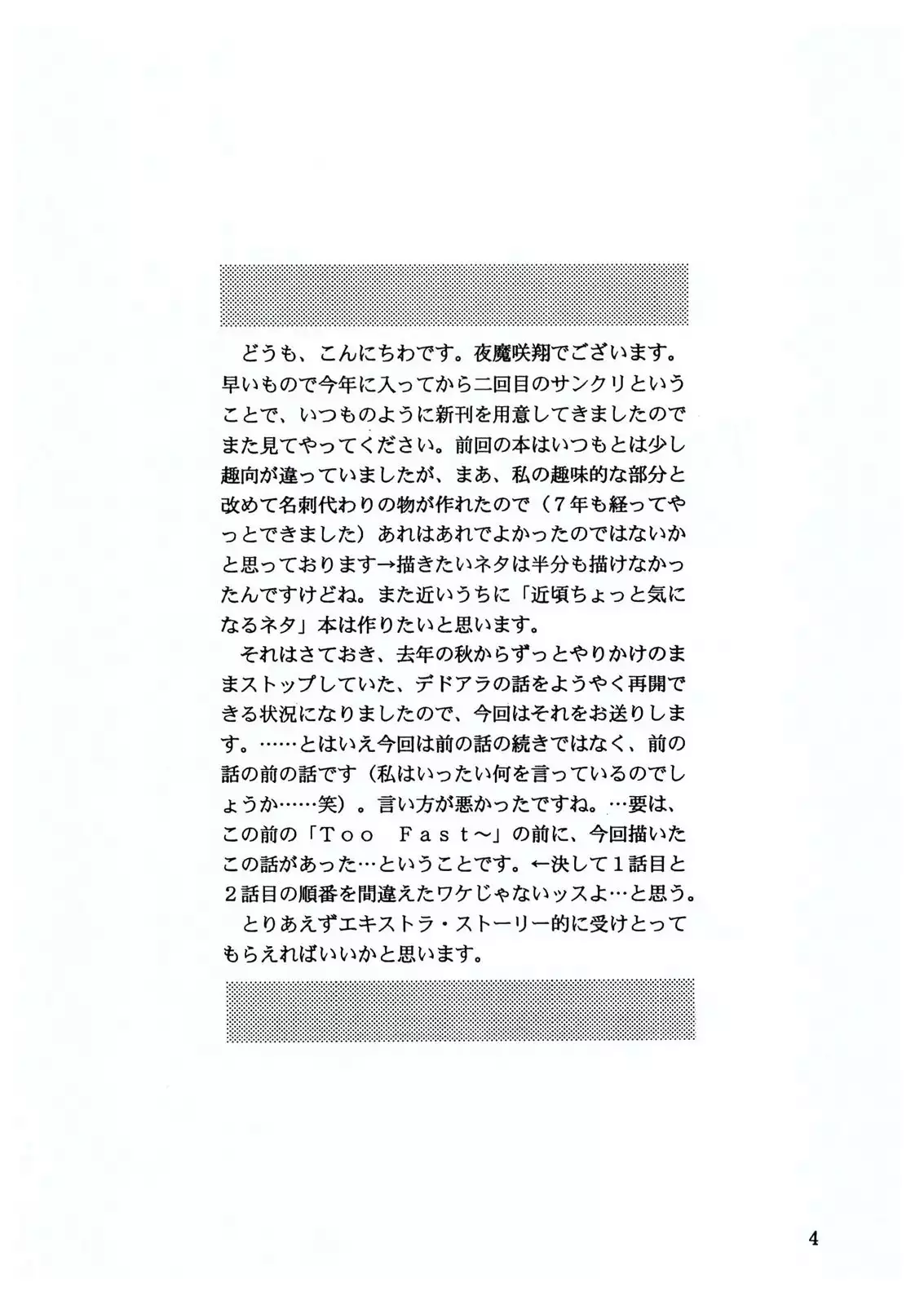 どうも、こんにちわです。夜魔咲翔でございます。早いもので今年に入ってから二回目のサンクリということで、いつものように新刊を用意してきましたのでまた見てやってください。前回の本はいつもとは少し趣向が違っていましたが、まあ、私の趣味的な部分と改めて名刺代わりの物が作れたので（7年も経ってやっとできました）あれはあれでよかったのではないかと思っております→描きたいネタは半分も描けなかったんですけどね。また近いうちに「近頃ちょっと気になるネタ」本は作りたいと思います。

それはさておき、去年の秋からずっとやりかけのままストップしていた、デドアラの話をようやく再開できる状況になりましたので、今回はそれをお送りします。……とはいえ今回は前の話の続きではなく、前の話の前の話です（私はいったい何を言っているのでしょうか……笑）。言い方が悪かったですね。…要は、この前の「Too Fast～」の前に、今回描いたこの話があった…ということです。←決して1話目と2話目の順番を間違えたワケじゃないッスよ…と思う。

とりあえずエキストラ・ストーリー的に受けとってもらえればいいかと思います。

4